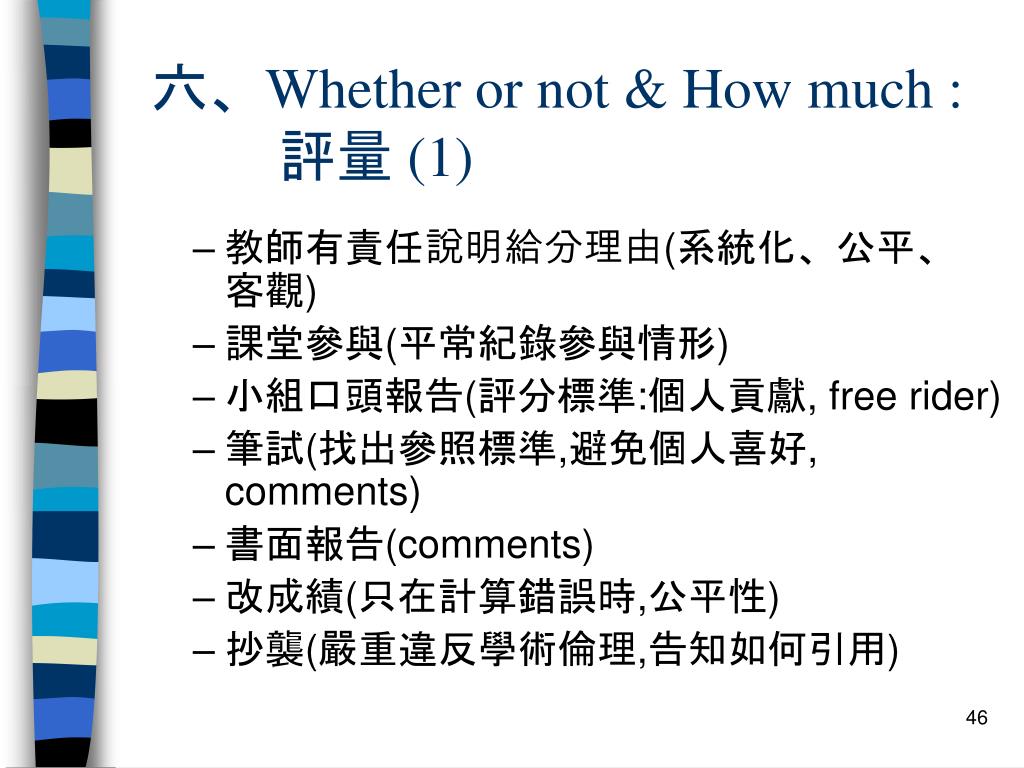 六、Whether or not & How much : 評量 (1)

– 教師有責任說明給分理由(系統化、公平、客觀)
– 課堂參與(平常紀錄參與情形)
– 小組口頭報告(評分標準:個人貢獻, free rider)
– 筆試(找出參照標準,避免個人喜好, comments)
– 書面報告(comments)
– 改成績(只在計算錯誤時,公平性)
– 抄襲(嚴重違反學術倫理,告知如何引用)

46